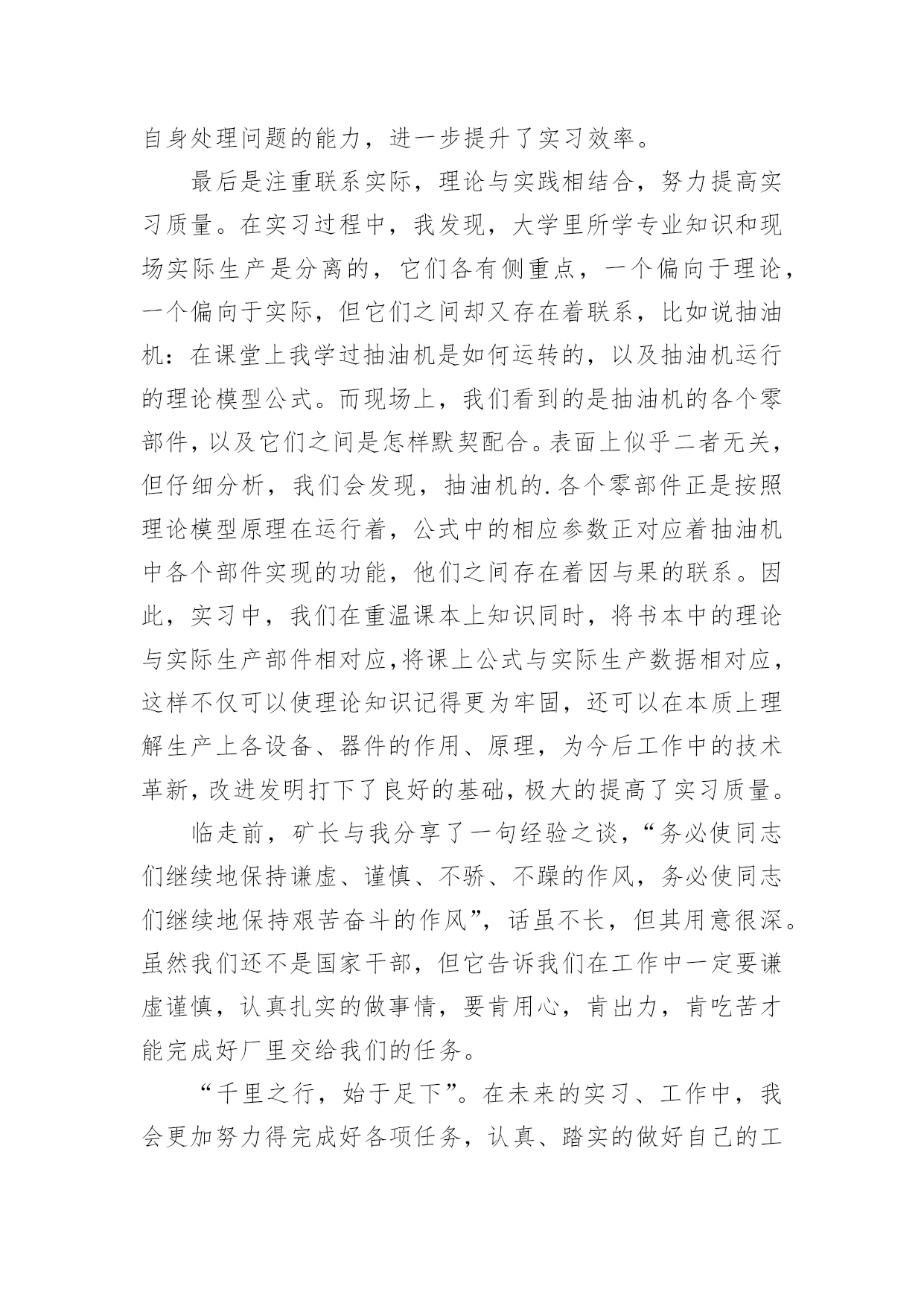 自身处理问题的能力，进一步提升了实习效率。

最后是注重联系实际，理论与实践相结合，努力提高实习质量。在实习过程中，我发现，大学里所学专业知识和现场实际生产是分离的，它们各有侧重点，一个偏向于理论，一个偏向于实际，但它们之间却又存在着联系，比如说抽油机：在课堂上我学过抽油机是如何运转的，以及抽油机运行的理论模型公式。而现场上，我们看到的是抽油机的各个零部件，以及它们之间是怎样默契配合。表面上似乎二者无关，但仔细分析，我们会发现，抽油机的.各个零部件正是按照理论模型原理在运行着，公式中的相应参数正对应着抽油机中各个部件实现的功能，他们之间存在着因与果的联系。因此，实习中，我们在重温课本上知识同时，将书本中的理论与实际生产部件相对应，将课上公式与实际生产数据相对应，这样不仅可以使理论知识记得更为牢固，还可以在本质上理解生产上各设备、器件的作用、原理，为今后工作中的技术革新，改进发明打下了良好的基础，极大的提高了实习质量。

临走前，矿长与我分享了一句经验之谈，“务必使同志们继续地保持谦虚、谨慎、不骄、不躁的作风，务必使同志们继续地保持艰苦奋斗的作风”，话虽不长，但其用意很深。虽然我们还不是国家干部，但它告诉我们在工作中一定要谦虚谨慎，认真扎实的做事情，要肯用心，肯出力，肯吃苦才能完成好厂里交给我们的任务。

“千里之行，始于足下”。在未来的实习、工作中，我会更加努力得完成好各项任务，认真、踏实的做好自己的工